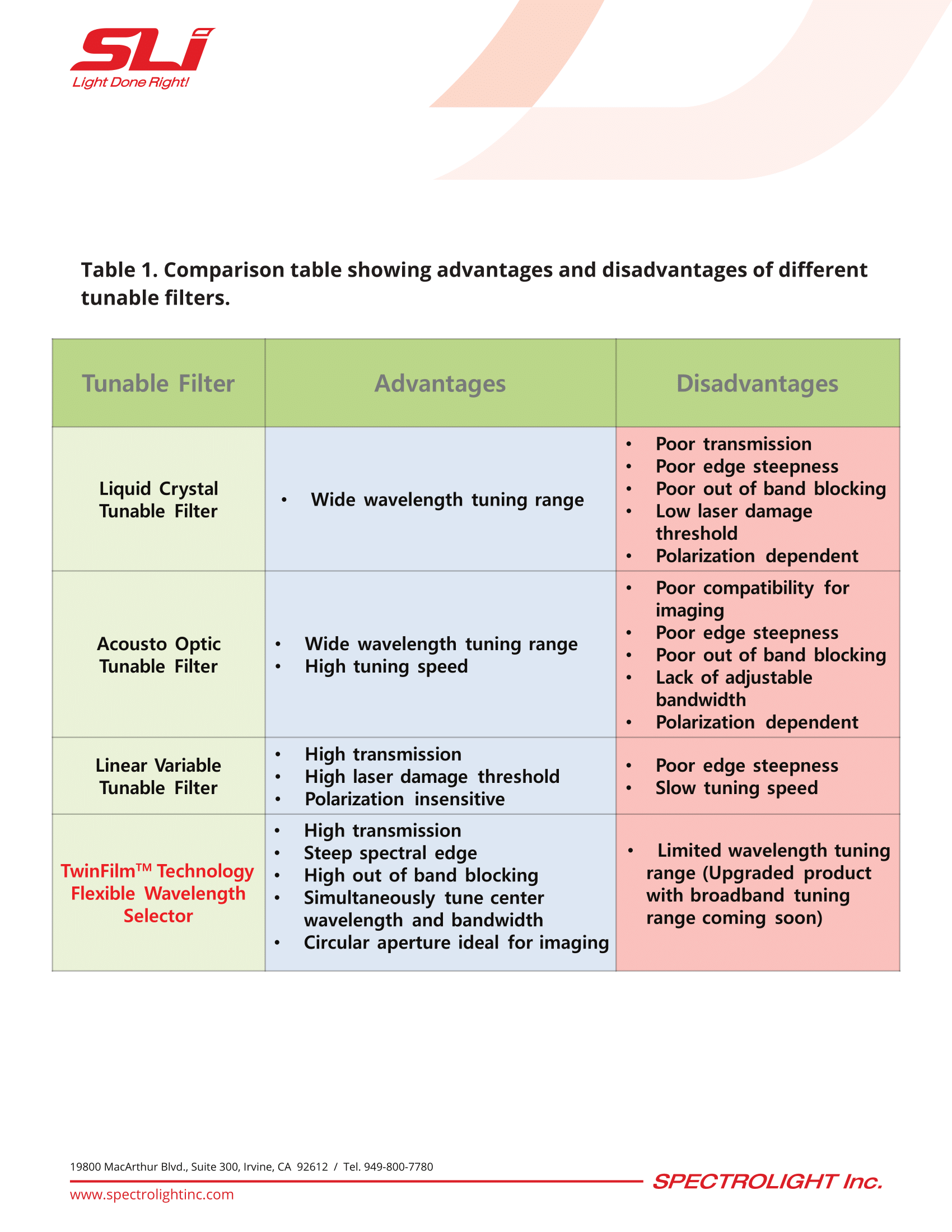 SLi
Light Done Right!

Table 1. Comparison table showing advantages and disadvantages of different tunable filters.

| Tunable Filter | Advantages | Disadvantages |
|---|---|---|
| Liquid Crystal Tunable Filter | • Wide wavelength tuning range | • Poor transmission • Poor edge steepness • Poor out of band blocking • Low laser damage threshold • Polarization dependent |
| Acousto Optic Tunable Filter | • Wide wavelength tuning range • High tuning speed | • Poor compatibility for imaging • Poor edge steepness • Poor out of band blocking • Lack of adjustable bandwidth • Polarization dependent |
| Linear Variable Tunable Filter | • High transmission • High laser damage threshold • Polarization insensitive | • Poor edge steepness • Slow tuning speed |
| TwinFilm™ Technology Flexible Wavelength Selector | • High transmission • Steep spectral edge • High out of band blocking • Simultaneously tune center wavelength and bandwidth • Circular aperture ideal for imaging | • Limited wavelength tuning range (Upgraded product with broadband tuning range coming soon) |

19800 MacArthur Blvd., Suite 300, Irvine, CA 92612 / Tel. 949-800-7780
www.spectrolightinc.com
SPECTROLIGHT Inc.